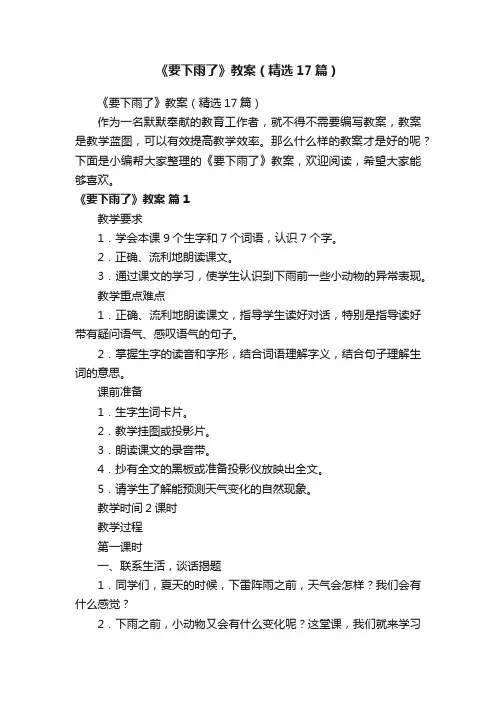 《要下雨了》教案（精选17篇）

《要下雨了》教案（精选17篇）

作为一名默默奉献的教育工作者，就不得不需要编写教案，教案是教学蓝图，可以有效提高教学效率。那么什么样的教案才是好的呢？下面是小编帮大家整理的《要下雨了》教案，欢迎阅读，希望大家能够喜欢。

《要下雨了》教案 篇1

教学要求

1．学会本课9个生字和7个词语，认识7个字。

2．正确、流利地朗读课文。

3．通过课文的学习，使学生认识到下雨前一些小动物的异常表现。

教学重点难点

1．正确、流利地朗读课文，指导学生读好对话，特别是指导读好带有疑问语气、感叹语气的句子。

2．掌握生字的读音和字形，结合词语理解字义，结合句子理解生词的意思。

课前准备

1．生字生词卡片。

2．教学挂图或投影片。

3．朗读课文的录音带。

4．抄有全文的黑板或准备投影仪放映出全文。

5．请学生了解能预测天气变化的自然现象。

教学时间2课时

教学过程

第一课时

一、联系生活，谈话揭题

1．同学们，夏天的时候，下雷阵雨之前，天气会怎样？我们会有什么感觉？

2．下雨之前，小动物又会有什么变化呢？这堂课，我们就来学习